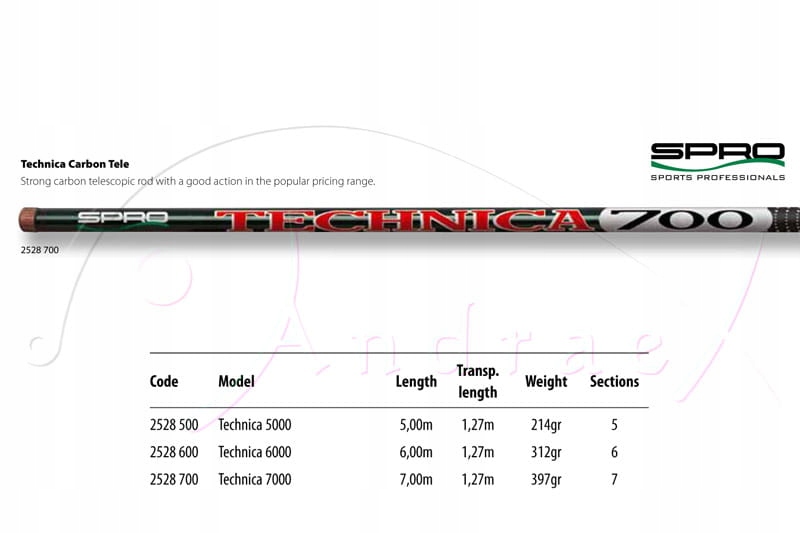 Technica Carbon Tele
Strong carbon telescopic rod with a good action in the popular pricing range.

SPRO
SPORTS PROFESSIONALS

SPRO TECHNICA 700

2528 700

Andrae

| Code | Model | Length | Transp. length | Weight | Sections |
|---|---|---|---|---|---|
| 2528 500 | Technica 5000 | 5,00m | 1,27m | 214gr | 5 |
| 2528 600 | Technica 6000 | 6,00m | 1,27m | 312gr | 6 |
| 2528 700 | Technica 7000 | 7,00m | 1,27m | 397gr | 7 |